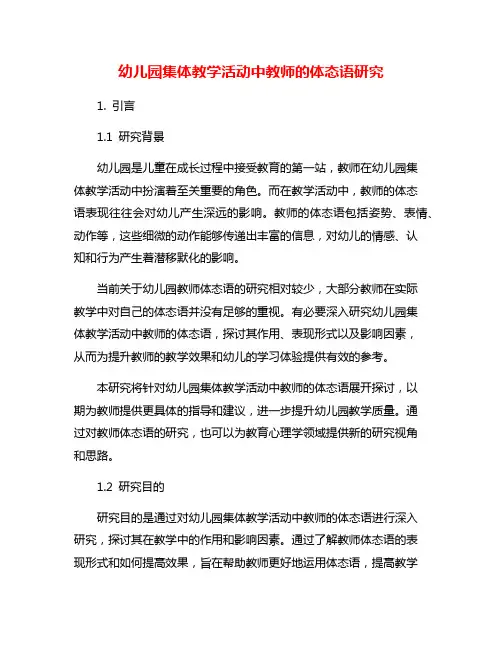 幼儿园集体教学活动中教师的体态语研究

1. 引言

1.1 研究背景

幼儿园是儿童在成长过程中接受教育的第一站，教师在幼儿园集体教学活动中扮演着至关重要的角色。而在教学活动中，教师的体态语表现往往会对幼儿产生深远的影响。教师的体态语包括姿势、表情、动作等，这些细微的动作能够传递出丰富的信息，对幼儿的情感、认知和行为产生着潜移默化的影响。

当前关于幼儿园教师体态语的研究相对较少，大部分教师在实际教学中对自己的体态语并没有足够的重视。有必要深入研究幼儿园集体教学活动中教师的体态语，探讨其作用、表现形式以及影响因素，从而为提升教师的教学效果和幼儿的学习体验提供有效的参考。

本研究将针对幼儿园集体教学活动中教师的体态语展开探讨，以期为教师提供更具体的指导和建议，进一步提升幼儿园教学质量。通过对教师体态语的研究，也可以为教育心理学领域提供新的研究视角和思路。

1.2 研究目的

研究目的是通过对幼儿园集体教学活动中教师的体态语进行深入研究，探讨其在教学中的作用和影响因素。通过了解教师体态语的表现形式和如何提高效果，旨在帮助教师更好地运用体态语，提高教学